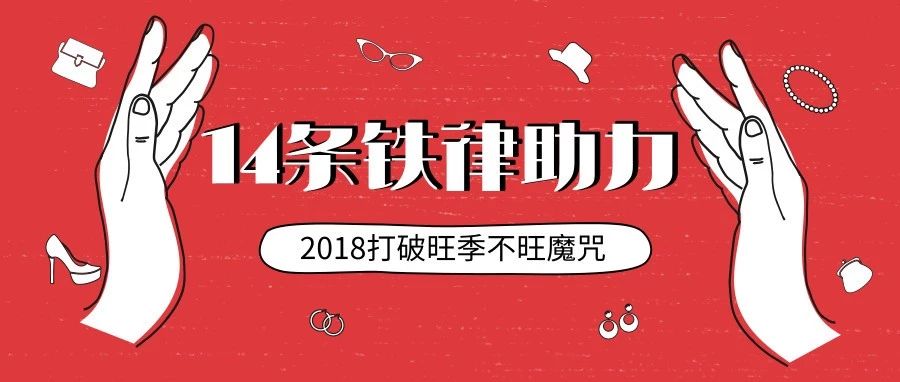 14条铁律助力

2018打破旺季不旺魔咒